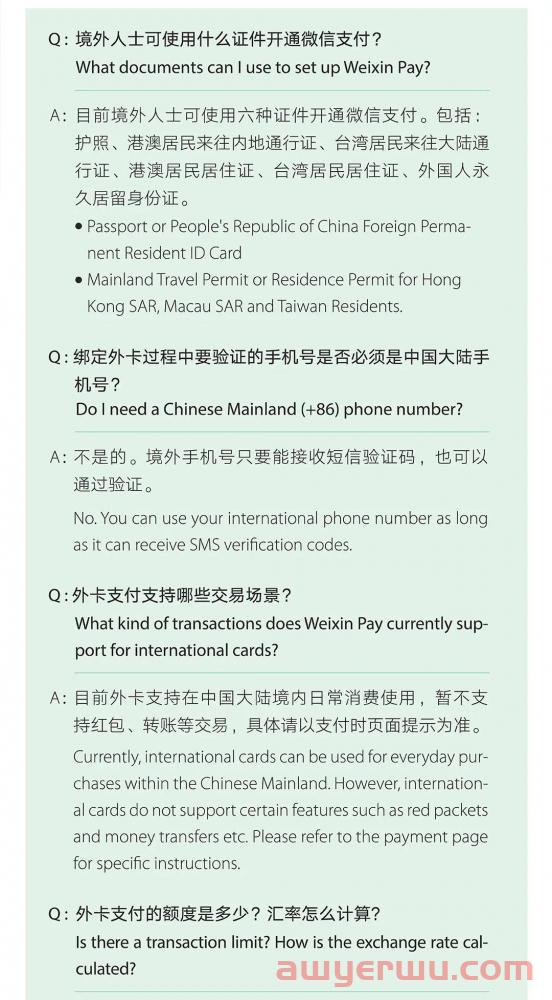 Q：境外人士可使用什么证件开通微信支付？
What documents can I use to set up Weixin Pay?

A：目前境外人士可使用六种证件开通微信支付。包括：护照、港澳居民来往内地通行证、台湾居民来往大陆通行证、港澳居民居住证、台湾居民居住证、外国人永久居留身份证。

• Passport or People's Republic of China Foreign Permanent Resident ID Card
• Mainland Travel Permit or Residence Permit for Hong Kong SAR, Macau SAR and Taiwan Residents.

Q：绑定外卡过程中要验证的手机号是否必须是中国大陆手机号？
Do I need a Chinese Mainland (+86) phone number?

A：不是的。境外手机号只要能接收短信验证码，也可以通过验证。

No. You can use your international phone number as long as it can receive SMS verification codes.

Q：外卡支付支持哪些交易场景？
What kind of transactions does Weixin Pay currently support for international cards?

A：目前外卡支持在中国大陆境内日常消费使用，暂不支持红包、转账等交易，具体请以支付时页面提示为准。

Currently, international cards can be used for everyday purchases within the Chinese Mainland. However, international cards do not support certain features such as red packets and money transfers etc. Please refer to the payment page for specific instructions.

Q：外卡支付的额度是多少？汇率怎么计算？
Is there a transaction limit? How is the exchange rate calculated?

awyerwu.com